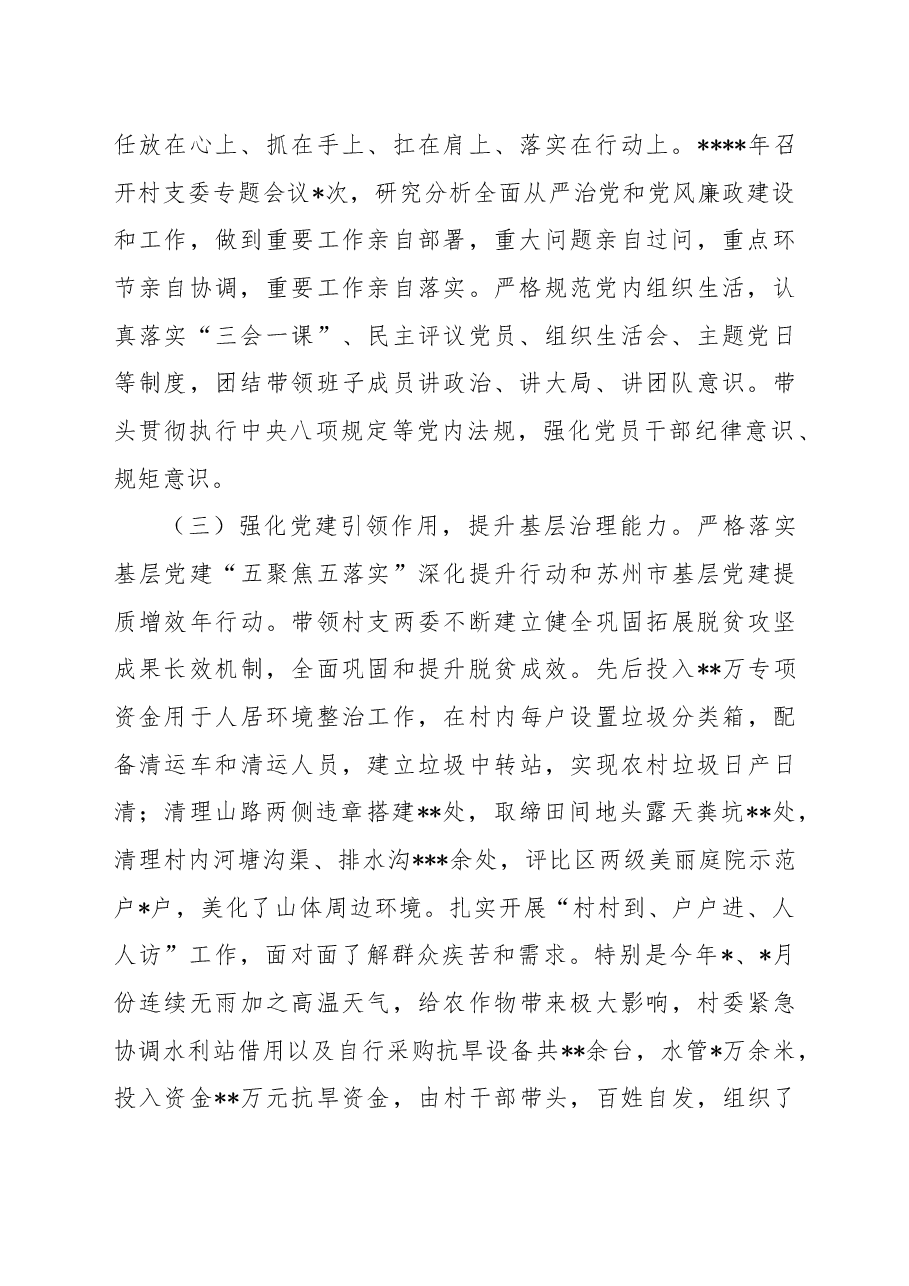 任放在心上、抓在手上、扛在肩上、落实在行动上。****年召开村支委专题会议*次，研究分析全面从严治党和党风廉政建设和工作，做到重要工作亲自部署，重大问题亲自过问，重点环节亲自协调，重要工作亲自落实。严格规范党内组织生活，认真落实“三会一课”、民主评议党员、组织生活会、主题党日等制度，团结带领班子成员讲政治、讲大局、讲团队意识。带头贯彻执行中央八项规定等党内法规，强化党员干部纪律意识、规矩意识。

（三）强化党建引领作用，提升基层治理能力。严格落实基层党建“五聚焦五落实”深化提升行动和苏州市基层党建提质增效年行动。带领村支两委不断建立健全巩固拓展脱贫攻坚成果长效机制，全面巩固和提升脱贫成效。先后投入**万专项资金用于人居环境整治工作，在村内每户设置垃圾分类箱，配备清运车和清运人员，建立垃圾中转站，实现农村垃圾日产日清；清理山路两侧违章搭建**处，取缔田间地头露天粪坑**处，清理村内河塘沟渠、排水沟***余处，评比区两级美丽庭院示范户*户，美化了山体周边环境。扎实开展“村村到、户户进、人人访”工作，面对面了解群众疾苦和需求。特别是今年*、*月份连续无雨加之高温天气，给农作物带来极大影响，村委紧急协调水利站借用以及自行采购抗旱设备共**余台，水管*万余米，投入资金**万元抗旱资金，由村干部带头，百姓自发，组织了